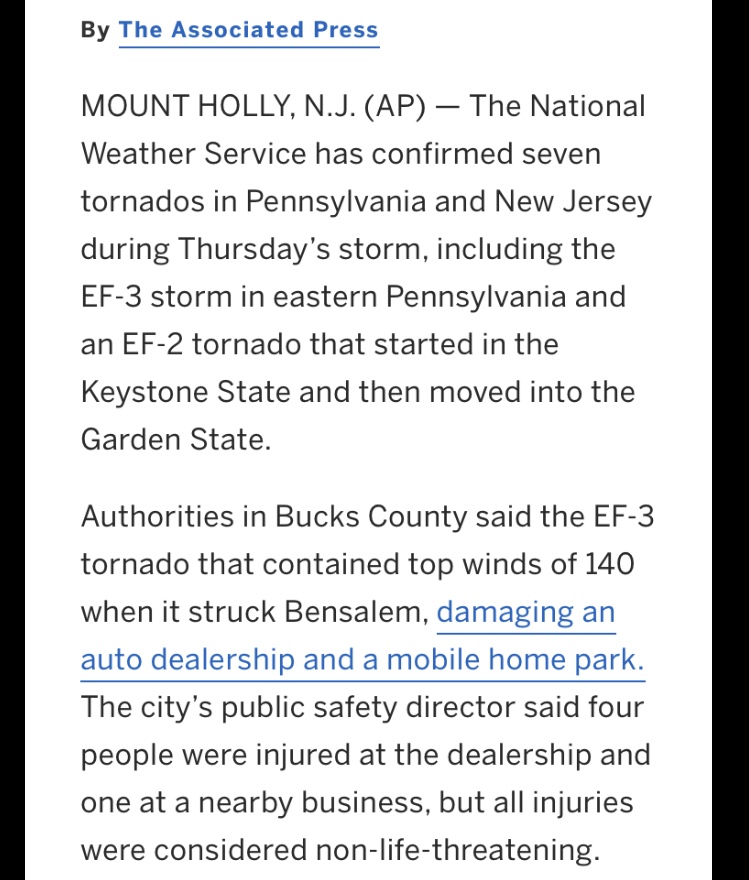 By The Associated Press

MOUNT HOLLY, N.J. (AP) — The National Weather Service has confirmed seven tornados in Pennsylvania and New Jersey during Thursday's storm, including the EF-3 storm in eastern Pennsylvania and an EF-2 tornado that started in the Keystone State and then moved into the Garden State.

Authorities in Bucks County said the EF-3 tornado that contained top winds of 140 when it struck Bensalem, damaging an auto dealership and a mobile home park. The city's public safety director said four people were injured at the dealership and one at a nearby business, but all injuries were considered non-life-threatening.